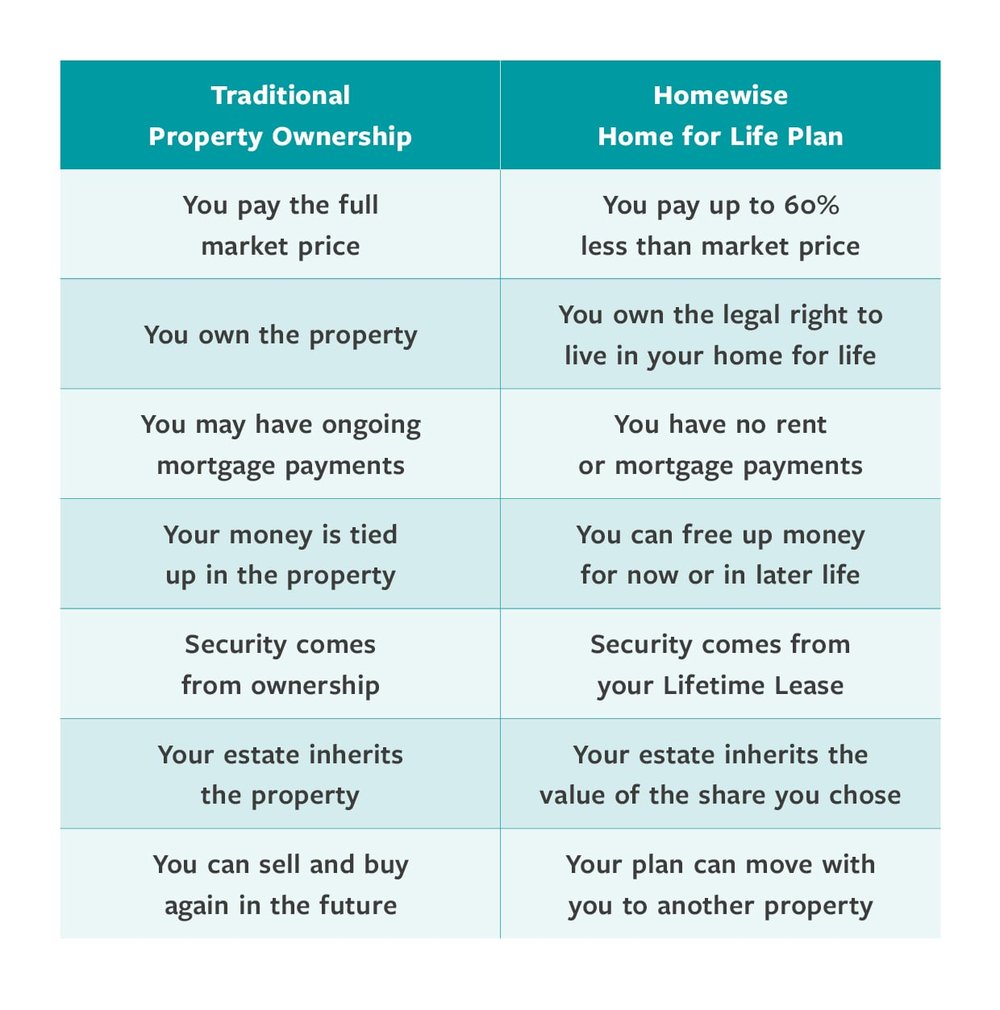 | Traditional Property Ownership | Homewise Home for Life Plan |
|---|---|
| You pay the full market price | You pay up to 60% less than market price |
| You own the property | You own the legal right to live in your home for life |
| You may have ongoing mortgage payments | You have no rent or mortgage payments |
| Your money is tied up in the property | You can free up money for now or in later life |
| Security comes from ownership | Security comes from your Lifetime Lease |
| Your estate inherits the property | Your estate inherits the value of the share you chose |
| You can sell and buy again in the future | Your plan can move with you to another property |